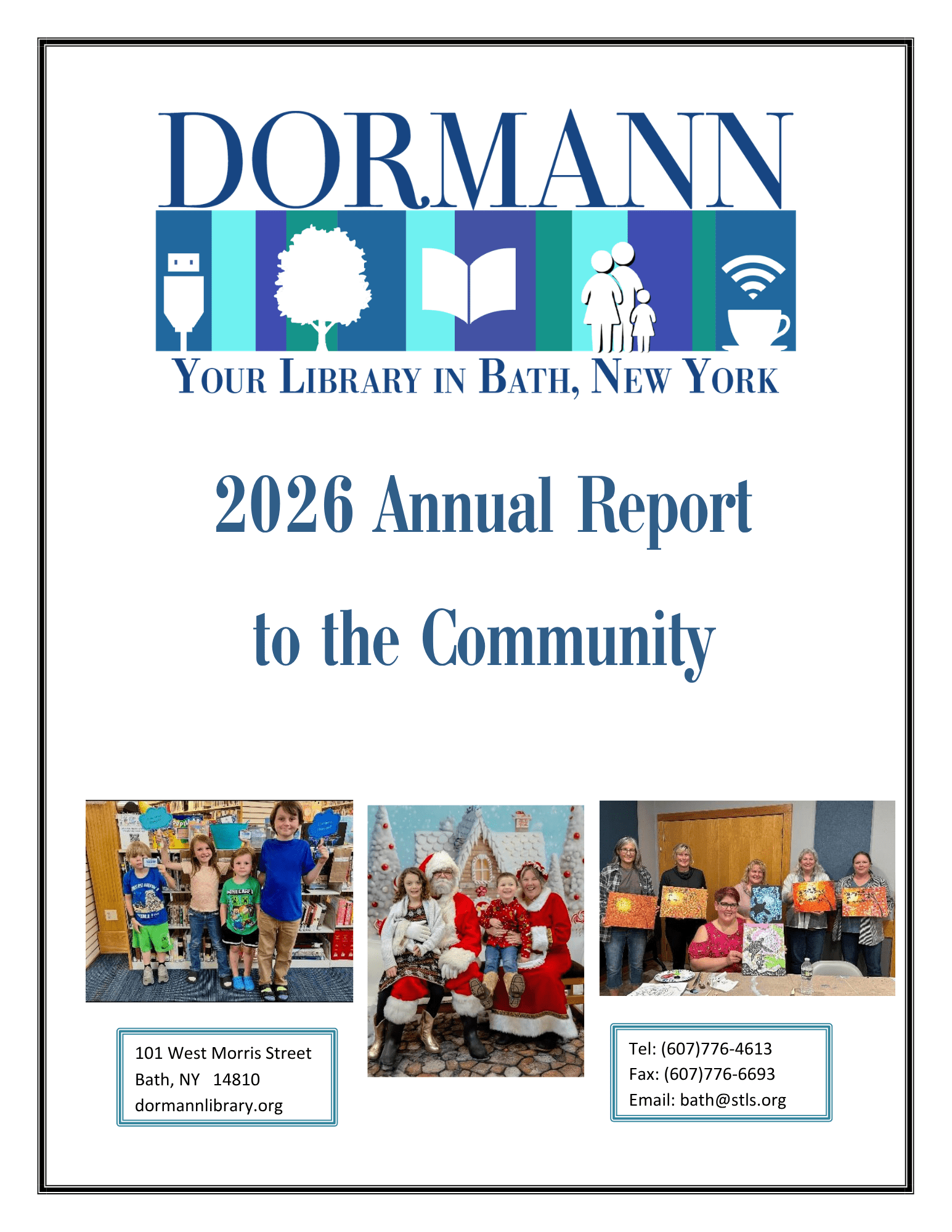 DORMANN

YOUR LIBRARY IN BATH, NEW YORK

2026 Annual Report

to the Community

101 West Morris Street
Bath, NY 14810
dormannlibrary.org

Tel: (607)776-4613
Fax: (607)776-6693
Email: bath@stls.org